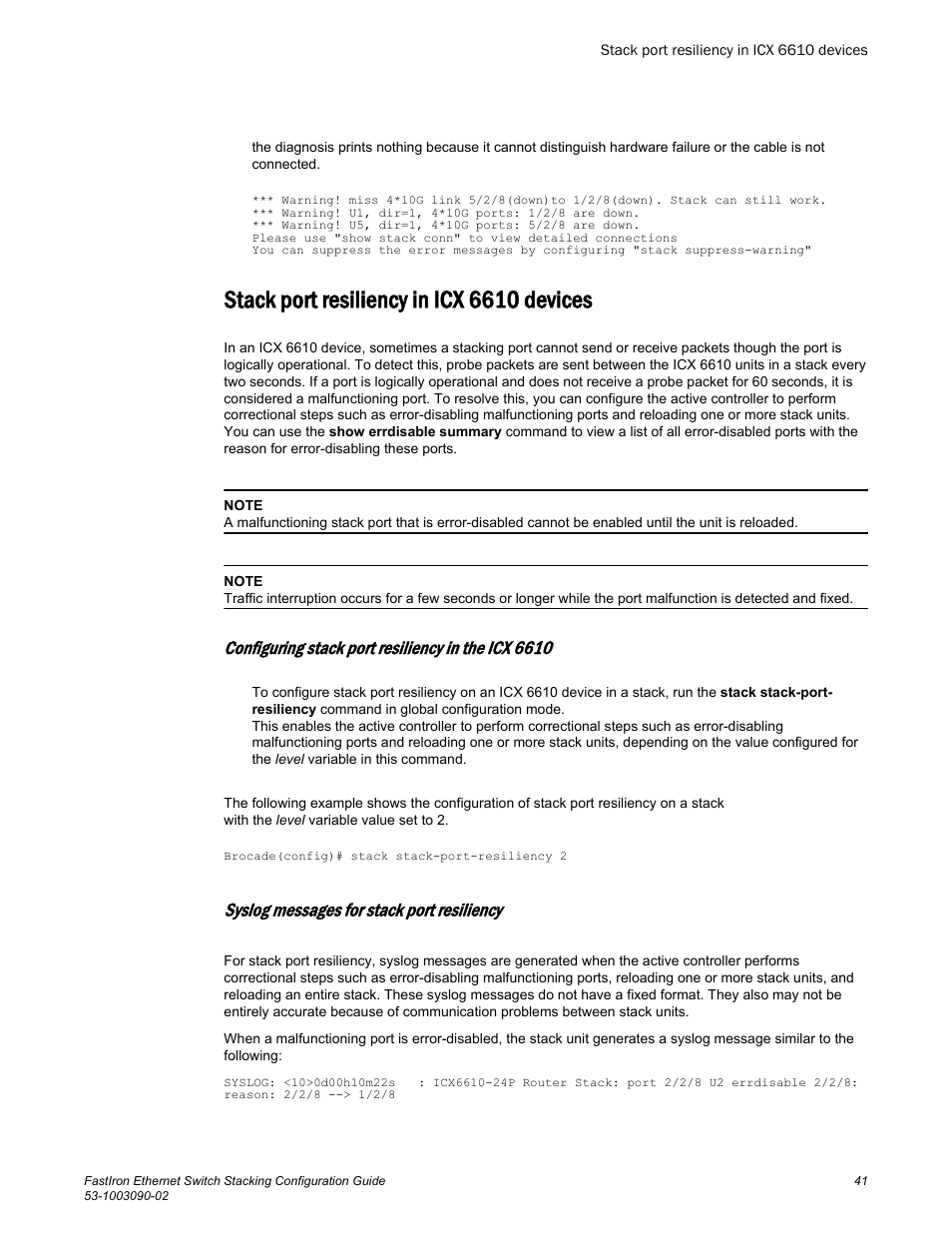 Stack port resiliency in ICX 6610 devices

the diagnosis prints nothing because it cannot distinguish hardware failure or the cable is not connected.

*** Warning! miss 4*10G link 5/2/8(down)to 1/2/8(down). Stack can still work.
*** Warning! U1, dir=1, 4*10G ports: 1/2/8 are down.
*** Warning! U5, dir=1, 4*10G ports: 5/2/8 are down.
Please use "show stack conn" to view detailed connections
You can suppress the error messages by configuring "stack suppress-warning"

Stack port resiliency in ICX 6610 devices

In an ICX 6610 device, sometimes a stacking port cannot send or receive packets though the port is logically operational. To detect this, probe packets are sent between the ICX 6610 units in a stack every two seconds. If a port is logically operational and does not receive a probe packet for 60 seconds, it is considered a malfunctioning port. To resolve this, you can configure the active controller to perform correctional steps such as error-disabling malfunctioning ports and reloading one or more stack units. You can use the show errdisable summary command to view a list of all error-disabled ports with the reason for error-disabling these ports.

NOTE
A malfunctioning stack port that is error-disabled cannot be enabled until the unit is reloaded.

NOTE
Traffic interruption occurs for a few seconds or longer while the port malfunction is detected and fixed.

Configuring stack port resiliency in the ICX 6610

To configure stack port resiliency on an ICX 6610 device in a stack, run the stack stack-port-resiliency command in global configuration mode.
This enables the active controller to perform correctional steps such as error-disabling malfunctioning ports and reloading one or more stack units, depending on the value configured for the level variable in this command.

The following example shows the configuration of stack port resiliency on a stack with the level variable value set to 2.

Brocade(config)# stack stack-port-resiliency 2

Syslog messages for stack port resiliency

For stack port resiliency, syslog messages are generated when the active controller performs correctional steps such as error-disabling malfunctioning ports, reloading one or more stack units, and reloading an entire stack. These syslog messages do not have a fixed format. They also may not be entirely accurate because of communication problems between stack units.

When a malfunctioning port is error-disabled, the stack unit generates a syslog message similar to the following:

SYSLOG: <10>0d00h10m22s : ICX6610-24P Router Stack: port 2/2/8 U2 errdisable 2/2/8: reason: 2/2/8 --> 1/2/8

FastIron Ethernet Switch Stacking Configuration Guide
53-1003090-02

41